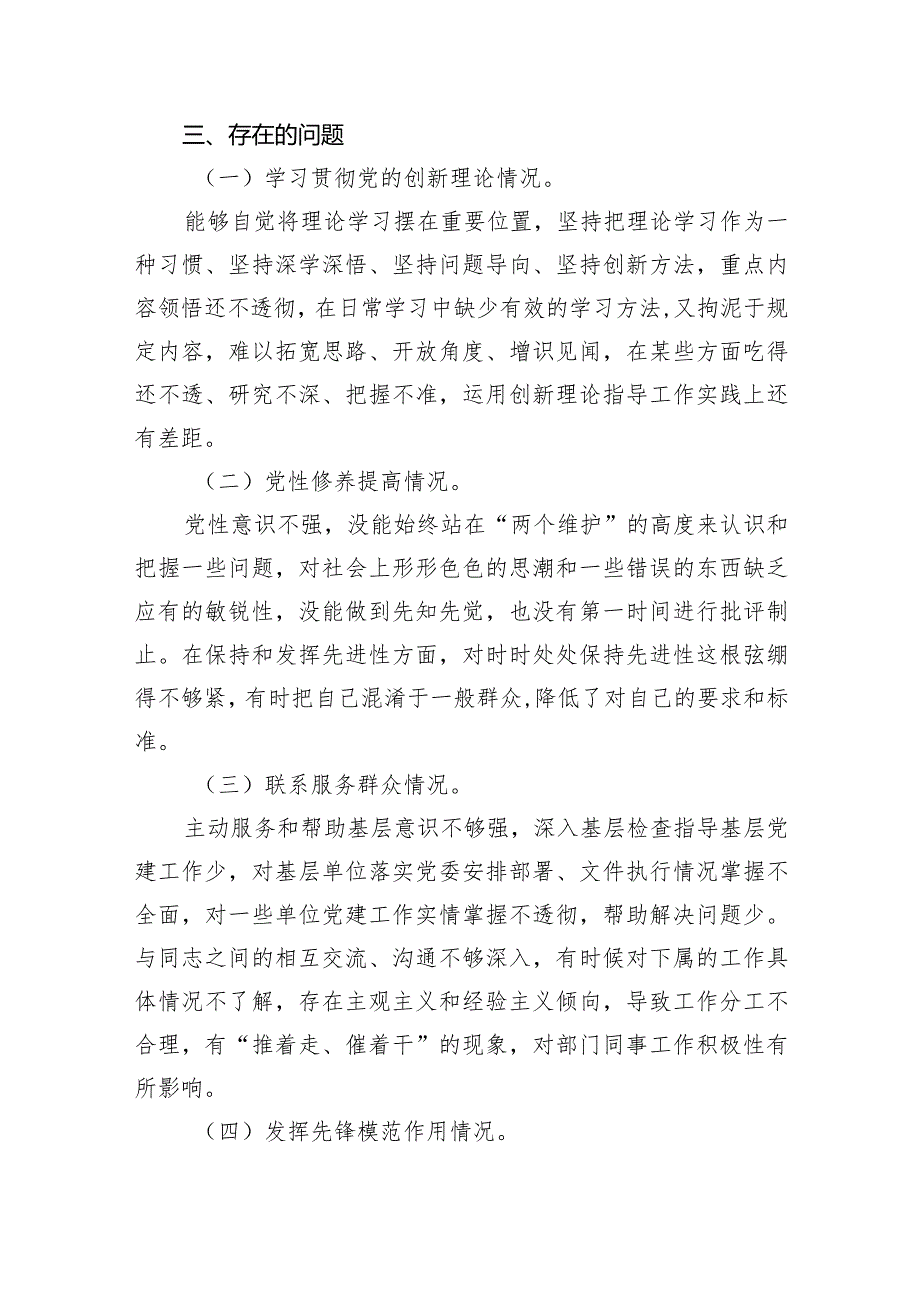 三、存在的问题

（一）学习贯彻党的创新理论情况。

能够自觉将理论学习摆在重要位置，坚持把理论学习作为一种习惯、坚持深学深悟、坚持问题导向、坚持创新方法，重点内容领悟还不透彻，在日常学习中缺少有效的学习方法,又拘泥于规定内容，难以拓宽思路、开放角度、增识见闻，在某些方面吃得还不透、研究不深、把握不准，运用创新理论指导工作实践上还有差距。

（二）党性修养提高情况。

党性意识不强，没能始终站在“两个维护”的高度来认识和把握一些问题，对社会上形形色色的思潮和一些错误的东西缺乏应有的敏锐性，没能做到先知先觉，也没有第一时间进行批评制止。在保持和发挥先进性方面，对时时处处保持先进性这根弦绷得不够紧，有时把自己混淆于一般群众,降低了对自己的要求和标准。

（三）联系服务群众情况。

主动服务和帮助基层意识不够强，深入基层检查指导基层党建工作少，对基层单位落实党委安排部署、文件执行情况掌握不全面，对一些单位党建工作实情掌握不透彻，帮助解决问题少。与同志之间的相互交流、沟通不够深入，有时候对下属的工作具体情况不了解，存在主观主义和经验主义倾向，导致工作分工不合理，有“推着走、催着干”的现象，对部门同事工作积极性有所影响。

（四）发挥先锋模范作用情况。